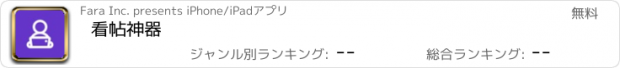 Fara Inc. presents iPhone/iPadアプリ

無料

看帖神器

ジャンル別ランキング: --

総合ランキング: --